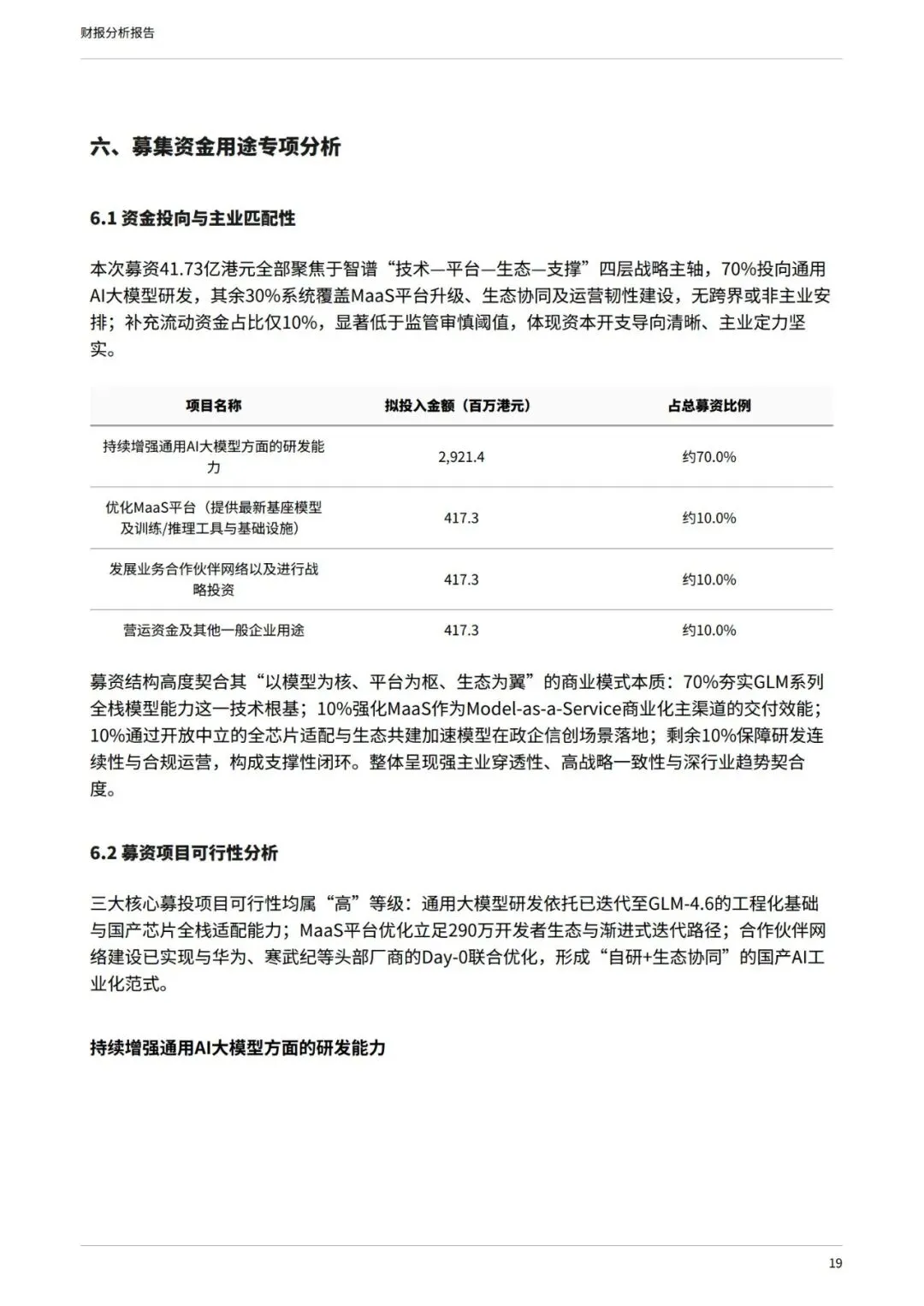 财报分析报告

六、募集资金用途专项分析

6.1 资金投向与主业匹配性

本次募资41.73亿港元全部聚焦于智谱“技术—平台—生态—支撑”四层战略主轴，70%投向通用AI大模型研发，其余30%系统覆盖MaaS平台升级、生态协同及运营韧性建设，无跨界或非主业安排；补充流动资金占比仅10%，显著低于监管审慎阈值，体现资本开支导向清晰、主业定力坚实。

| 项目名称 | 拟投入金额（百万港元） | 占总募资比例 |
|---|---|---|
| 持续增强通用AI大模型方面的研发能力 | 2,921.4 | 约70.0% |
| 优化MaaS平台（提供最新基座模型及训练/推理工具与基础设施） | 417.3 | 约10.0% |
| 发展业务合作伙伴网络以及进行战略投资 | 417.3 | 约10.0% |
| 营运资金及其他一般企业用途 | 417.3 | 约10.0% |

募资结构高度契合其“以模型为核、平台为枢、生态为翼”的商业模式本质：70%夯实GLM系列全栈模型能力这一技术根基；10%强化MaaS作为Model-as-a-Service商业化主渠道的交付效能；10%通过开放中立的全芯片适配与生态共建加速模型在政企信创场景落地；剩余10%保障研发连续性与合规运营，构成支撑性闭环。整体呈现强主业穿透性、高战略一致性与深行业趋势契合度。

6.2 募资项目可行性分析

三大核心募投项目可行性均属“高”等级：通用大模型研发依托已迭代至GLM-4.6的工程化基础与国产芯片全栈适配能力；MaaS平台优化立足290万开发者生态与渐进式迭代路径；合作伙伴网络建设已实现与华为、寒武纪等头部厂商的Day-0联合优化，形成“自研+生态协同”的国产AI工业化范式。

持续增强通用AI大模型方面的研发能力

19